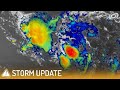 STORM UPDATE